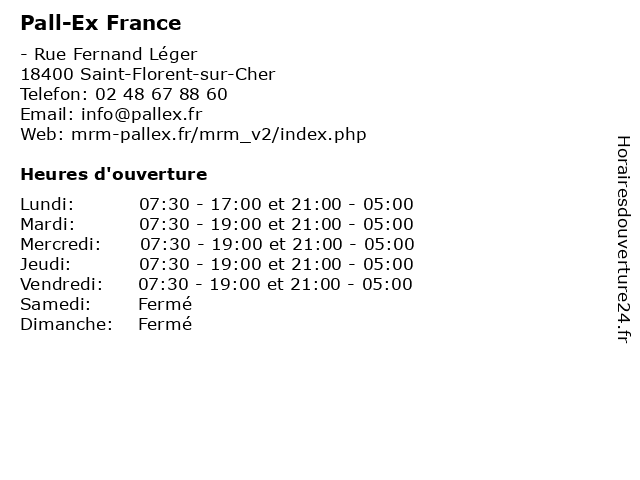 Pall-Ex France

- Rue Fernand Léger
18400 Saint-Florent-sur-Cher
Telefon: 02 48 67 88 60
Email: info@pallex.fr
Web: mrm-pallex.fr/mrm_v2/index.php

Heures d'ouverture

| | |
|---|---|
| Lundi: | 07:30 - 17:00 et 21:00 - 05:00 |
| Mardi: | 07:30 - 19:00 et 21:00 - 05:00 |
| Mercredi: | 07:30 - 19:00 et 21:00 - 05:00 |
| Jeudi: | 07:30 - 19:00 et 21:00 - 05:00 |
| Vendredi: | 07:30 - 19:00 et 21:00 - 05:00 |
| Samedi: | Fermé |
| Dimanche: | Fermé |

Horairesdouverture24.fr